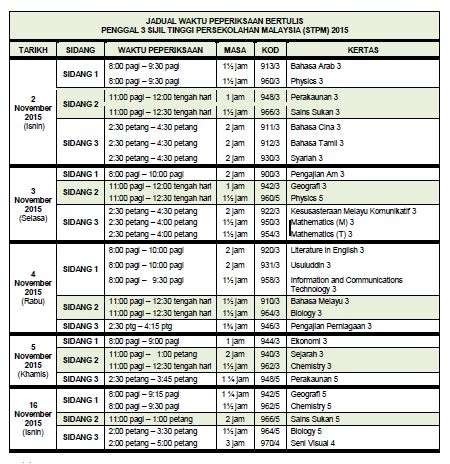 JADUAL WAKTU PEPERIKSAAN BERTULIS
PENGGAL 3 SIJIL TINGGI PERSEKOLAHAN MALAYSIA (STPM) 2015

| TARIKH | SIDANG | WAKTU PEPERIKSAAN | MASA | KOD | KERTAS |
|---|---|---|---|---|---|
| 2 November 2015 (Isnin) | SIDANG 1 | 8:00 pagi – 9:30 pagi | 1½ jam | 913/3 | Bahasa Arab 3 |
| | | 8:00 pagi – 9:30 pagi | 1½ jam | 960/3 | Physics 3 |
| | SIDANG 2 | 11:00 pagi – 12:00 tengah hari | 1 jam | 948/3 | Perakaunan 3 |
| | | 11:00 pagi – 12:30 tengah hari | 1½ jam | 966/3 | Sains Sukan 3 |
| | SIDANG 3 | 2:30 petang – 4:30 petang | 2 jam | 911/3 | Bahasa Cina 3 |
| | | 2:30 petang – 4:30 petang | 2 jam | 912/3 | Bahasa Tamil 3 |
| | | 2:30 petang – 4:30 petang | 2 jam | 930/3 | Syariah 3 |
| 3 November 2015 (Selasa) | SIDANG 1 | 8:00 pagi – 10:00 pagi | 2 jam | 900/3 | Pengajian Am 3 |
| | SIDANG 2 | 11:00 pagi – 12:00 tengah hari | 1 jam | 942/3 | Geografi 3 |
| | | 11:00 pagi – 12:30 tengah hari | 1½ jam | 960/5 | Physics 5 |
| | SIDANG 3 | 2:30 petang – 4:30 petang | 2 jam | 922/3 | Kesusasteraan Melayu Komunikatif 3 |
| | | 2:30 petang – 4:00 petang | 1½ jam | 950/3 | Mathematics (M) 3 |
| | | 2:30 petang – 4:00 petang | 1½ jam | 954/3 | Mathematics (T) 3 |
| 4 November 2015 (Rabu) | SIDANG 1 | 8:00 pagi – 10:00 pagi | 2 jam | 920/3 | Literature in English 3 |
| | | 8:00 pagi – 10:00 pagi | 2 jam | 931/3 | Usuluddin 3 |
| | | 8:00 pagi – 9:30 pagi | 1½ jam | 958/3 | Information and Communications Technology 3 |
| | SIDANG 2 | 11:00 pagi – 12:30 tengah hari | 1½ jam | 910/3 | Bahasa Melayu 3 |
| | | 11:00 pagi – 12:30 tengah hari | 1½ jam | 964/3 | Biology 3 |
| | SIDANG 3 | 2:30 ptg – 4:15 ptg | 1¾ jam | 946/3 | Pengajian Perniagaan 3 |
| 5 November 2015 (Khamis) | SIDANG 1 | 8:00 pagi – 9:00 pagi | 1 jam | 944/3 | Ekonomi 3 |
| | SIDANG 2 | 11:00 pagi – 1:00 petang | 2 jam | 940/3 | Sejarah 3 |
| | | 11:00 pagi – 12:30 tengah hari | 1½ jam | 962/3 | Chemistry 3 |
| | SIDANG 3 | 2:30 petang – 3:45 petang | 1 ¼ jam | 948/5 | Perakaunan 5 |
| 16 November 2015 (Isnin) | SIDANG 1 | 8:00 pagi – 9:15 pagi | 1 ¼ jam | 942/5 | Geografi 5 |
| | | 8:00 pagi – 9:30 pagi | 1½ jam | 962/5 | Chemistry 5 |
| | SIDANG 2 | 11:00 pagi – 1:00 petang | 2 jam | 966/5 | Sains Sukan 5 |
| | SIDANG 3 | 2:00 petang – 3:30 petang | 1½ jam | 964/5 | Biology 5 |
| | | 2:00 petang – 5:00 petang | 3 jam | 970/4 | Seni Visual 4 |